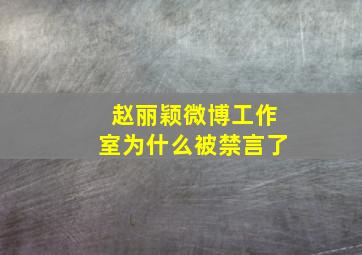 赵丽颖微博工作室为什么被禁言了